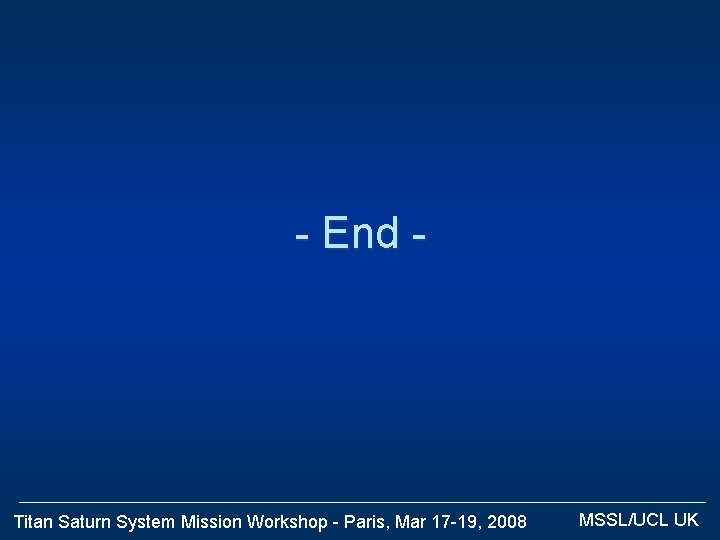 - End -

Titan Saturn System Mission Workshop - Paris, Mar 17-19, 2008

MSSL/UCL UK